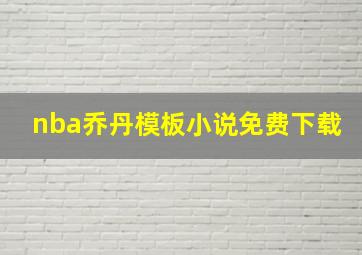 nba乔丹模板小说免费下载